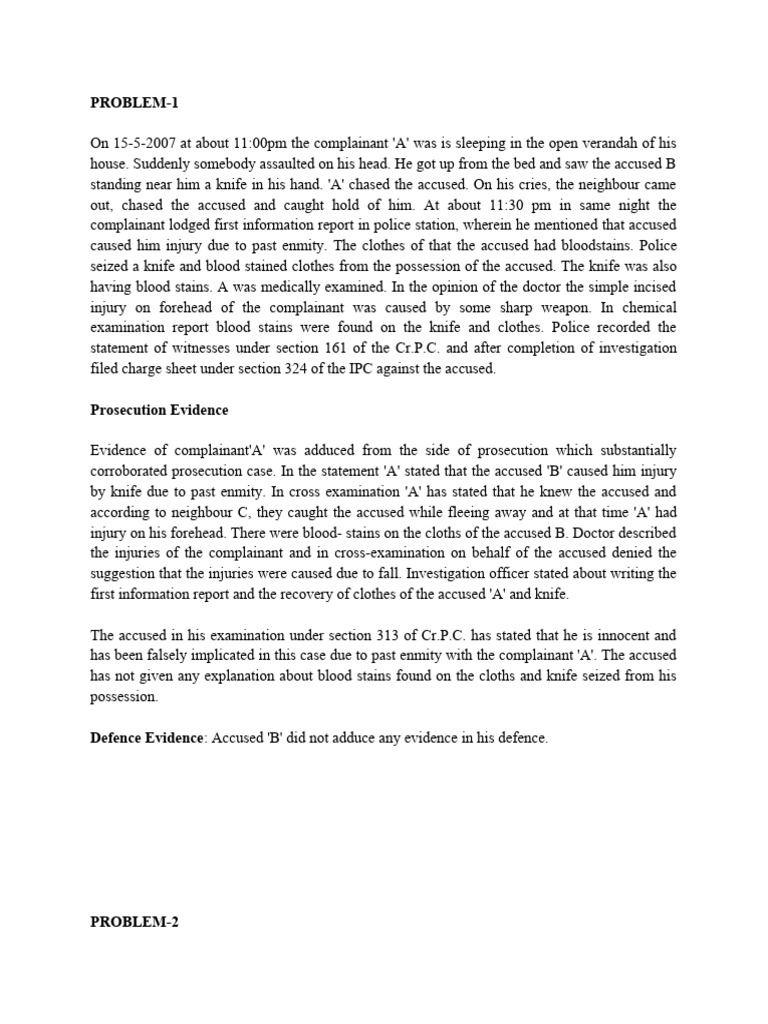 PROBLEM-1

On 15-5-2007 at about 11:00pm the complainant 'A' was is sleeping in the open verandah of his house. Suddenly somebody assaulted on his head. He got up from the bed and saw the accused B standing near him a knife in his hand. 'A' chased the accused. On his cries, the neighbour came out, chased the accused and caught hold of him. At about 11:30 pm in same night the complainant lodged first information report in police station, wherein he mentioned that accused caused him injury due to past enmity. The clothes of that the accused had bloodstains. Police seized a knife and blood stained clothes from the possession of the accused. The knife was also having blood stains. A was medically examined. In the opinion of the doctor the simple incised injury on forehead of the complainant was caused by some sharp weapon. In chemical examination report blood stains were found on the knife and clothes. Police recorded the statement of witnesses under section 161 of the Cr.P.C. and after completion of investigation filed charge sheet under section 324 of the IPC against the accused.

Prosecution Evidence

Evidence of complainant'A' was adduced from the side of prosecution which substantially corroborated prosecution case. In the statement 'A' stated that the accused 'B' caused him injury by knife due to past enmity. In cross examination 'A' has stated that he knew the accused and according to neighbour C, they caught the accused while fleeing away and at that time 'A' had injury on his forehead. There were blood- stains on the cloths of the accused B. Doctor described the injuries of the complainant and in cross-examination on behalf of the accused denied the suggestion that the injuries were caused due to fall. Investigation officer stated about writing the first information report and the recovery of clothes of the accused 'A' and knife.

The accused in his examination under section 313 of Cr.P.C. has stated that he is innocent and has been falsely implicated in this case due to past enmity with the complainant 'A'. The accused has not given any explanation about blood stains found on the cloths and knife seized from his possession.

Defence Evidence: Accused 'B' did not adduce any evidence in his defence.

PROBLEM-2